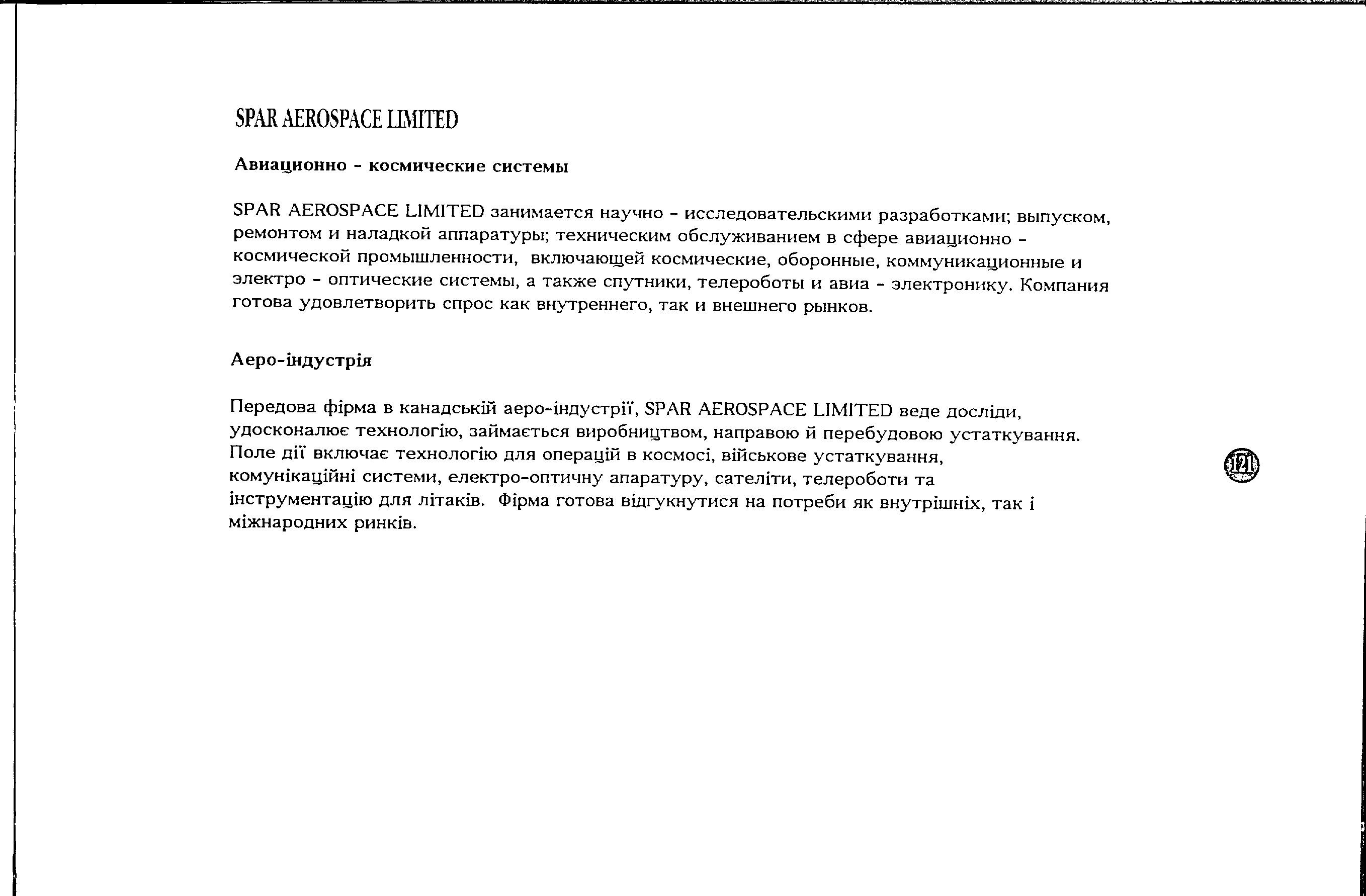 SPAR AEROSPACE LIMITED

Авиационно - космические системы

SPAR AEROSPACE LIMITED занимается научно - исследовательскими разработками; выпуском, ремонтом и наладкой аппаратуры; техническим обслуживанием в сфере авиационно - космической промышленности, включающей космические, оборонные, коммуникационные и электро - оптические системы, а также спутники, телероботы и авиа - электронику. Компания готова удовлетворить спрос как внутреннего, так и внешнего рынков.

Аеро-індустрія

Передова фірма в канадській аеро-індустрії, SPAR AEROSPACE LIMITED веде досліди, удосконалює технологію, займається виробництвом, направою й перебудовою устаткування. Поле дії включає технологію для операцій в космосі, військове устаткування, комунікаційні системи, електро-оптичну апаратуру, сателіти, телероботи та інструментацію для літаків. Фірма готова відгукнутися на потреби як внутрішніх, так і міжнародних ринків.

121